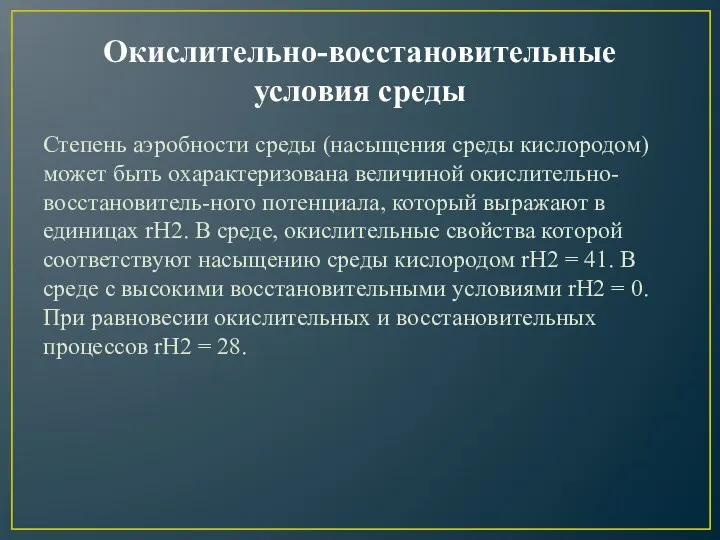 Окислительно-восстановительные условия среды

Степень аэробности среды (насыщения среды кислородом) может быть охарактеризована величиной окислительно-восстановитель-ного потенциала, который выражают в единицах rH2. В среде, окислительные свойства которой соответствуют насыщению среды кислородом rH2 = 41. В среде с высокими восстановительными условиями rH2 = 0. При равновесии окислительных и восстановительных процессов rH2 = 28.